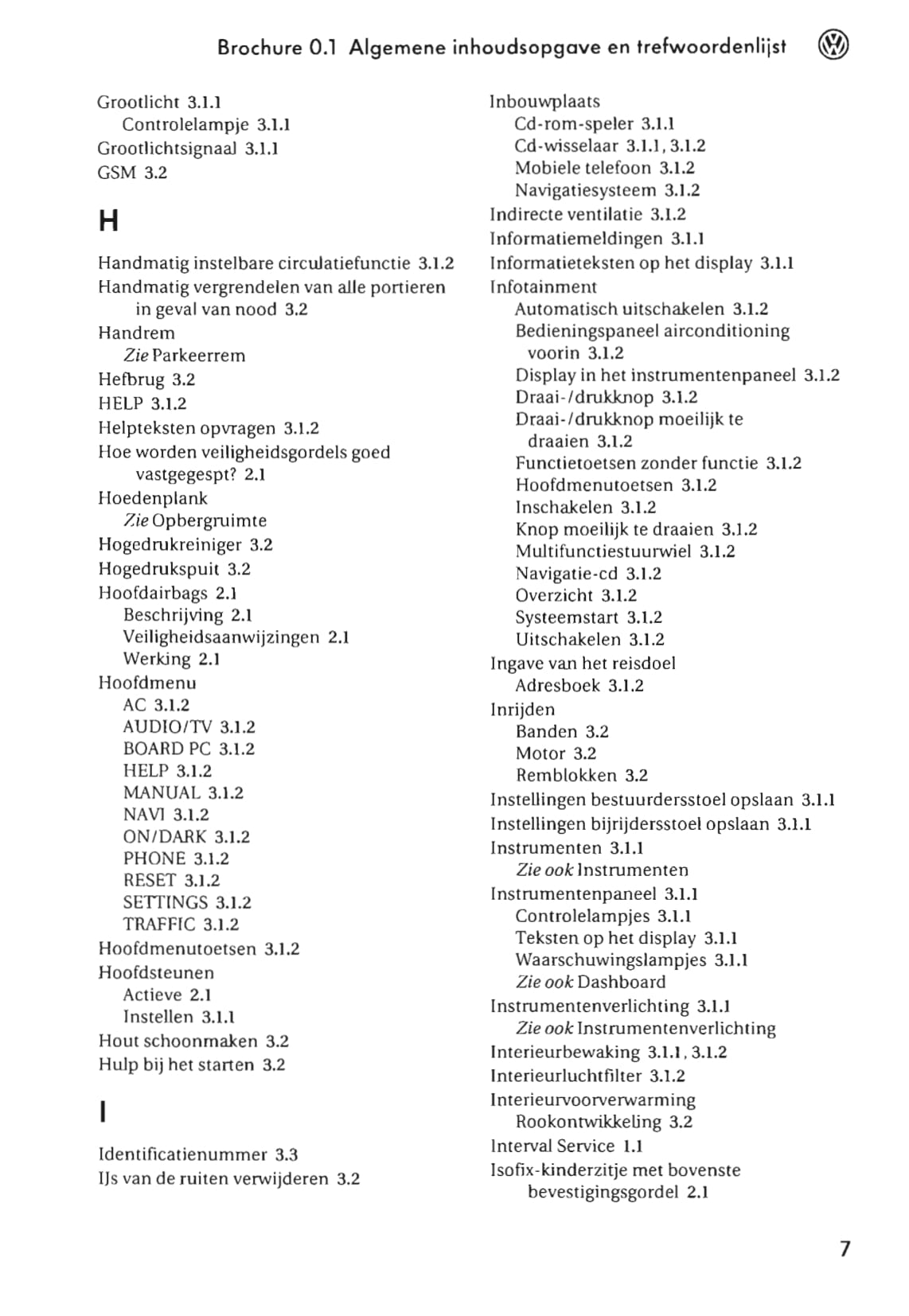 Brochure 0.1 Algemene inhoudsopgave en trefwoordenlijst

Grootlicht 3.1.1
Controlelampje 3.1.1
Grootlichtsignaal 3.1.1
GSM 3.2

H

Handmatig instelbare circulatiefunctie 3.1.2
Handmatig vergrendelen van alle portieren in geval van nood 3.2
Handrem
Zie Parkeerrem
Hefbrug 3.2
HELP 3.1.2
Helpteksten opvragen 3.1.2
Hoe worden veiligheidsgordels goed vastgegespt? 2.1
Hoedenplank
Zie Opbergruimte
Hogedrukreiniger 3.2
Hogedrukspuit 3.2
Hoofdairbags 2.1
Beschrijving 2.1
Veiligheidsaanwijzingen 2.1
Werking 2.1
Hoofdmenu
AC 3.1.2
AUDIO/TV 3.1.2
BOARD PC 3.1.2
HELP 3.1.2
MANUAL 3.1.2
NAVI 3.1.2
ON/DARK 3.1.2
PHONE 3.1.2
RESET 3.1.2
SETTINGS 3.1.2
TRAFFIC 3.1.2
Hoofdmenutoetsen 3.1.2
Hoofdsteunen
Actieve 2.1
Instellen 3.1.1
Hout schoonmaken 3.2
Hulp bij het starten 3.2

I

Identificatienummer 3.3
IJs van de ruiten verwijderen 3.2

Inbouwplaats
Cd-rom-speler 3.1.1
Cd-wisselaar 3.1.1, 3.1.2
Mobiele telefoon 3.1.2
Navigatiesysteem 3.1.2
Indirecte ventilatie 3.1.2
Informatiemeldingen 3.1.1
Informatieteksten op het display 3.1.1
Infotainment
Automatisch uitschakelen 3.1.2
Bedieningspaneel airconditioning voorin 3.1.2
Display in het instrumentenpaneel 3.1.2
Draai-/drukknop 3.1.2
Draai-/drukknop moeilijk te draaien 3.1.2
Functietoetsen zonder functie 3.1.2
Hoofdmenutoetsen 3.1.2
Inschakelen 3.1.2
Knop moeilijk te draaien 3.1.2
Multifunctiestuurwiel 3.1.2
Navigatie-cd 3.1.2
Overzicht 3.1.2
Systeemstart 3.1.2
Uitschakelen 3.1.2
Ingave van het reisdoel
Adresboek 3.1.2
Inrijden
Banden 3.2
Motor 3.2
Remblokken 3.2
Instellingen bestuurdersstoel opslaan 3.1.1
Instellingen bijrijdersstoel opslaan 3.1.1
Instrumenten 3.1.1
Zie ook Instrumenten
Instrumentenpaneel 3.1.1
Controlelampjes 3.1.1
Teksten op het display 3.1.1
Waarschuwingslampjes 3.1.1
Zie ook Dashboard
Instrumentenverlichting 3.1.1
Zie ook Instrumentenverlichting
Interieurbewaking 3.1.1, 3.1.2
Interieurluchtfilter 3.1.2
Interieurvoorverwarming
Rookontwikkeling 3.2
Interval Service 1.1
Isofix-kinderzitje met bovenste bevestigingsgordel 2.1

7